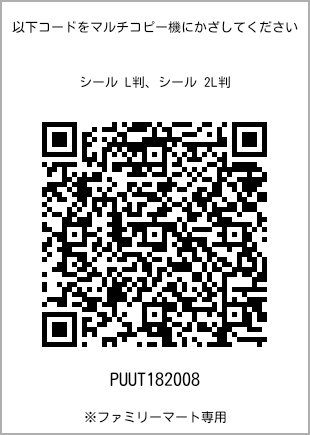 以下コードをマルチコピー機にかざしてください

シール L判、シール 2L判

PUUT182008

※ファミリーマート専用